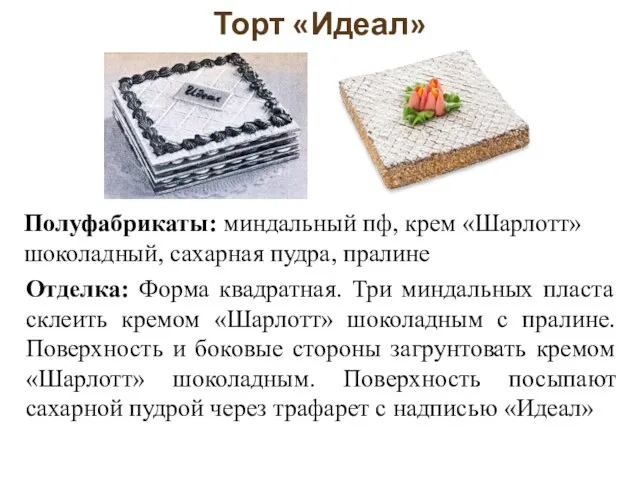 Торт «Идеал»

Идеал

Полуфабрикаты: миндальный пф, крем «Шарлотт» шоколадный, сахарная пудра, пралине

Отделка: Форма квадратная. Три миндальных пласта склеить кремом «Шарлотт» шоколадным с пралине. Поверхность и боковые стороны загрунтовать кремом «Шарлотт» шоколадным. Поверхность посыпают сахарной пудрой через трафарет с надписью «Идеал»